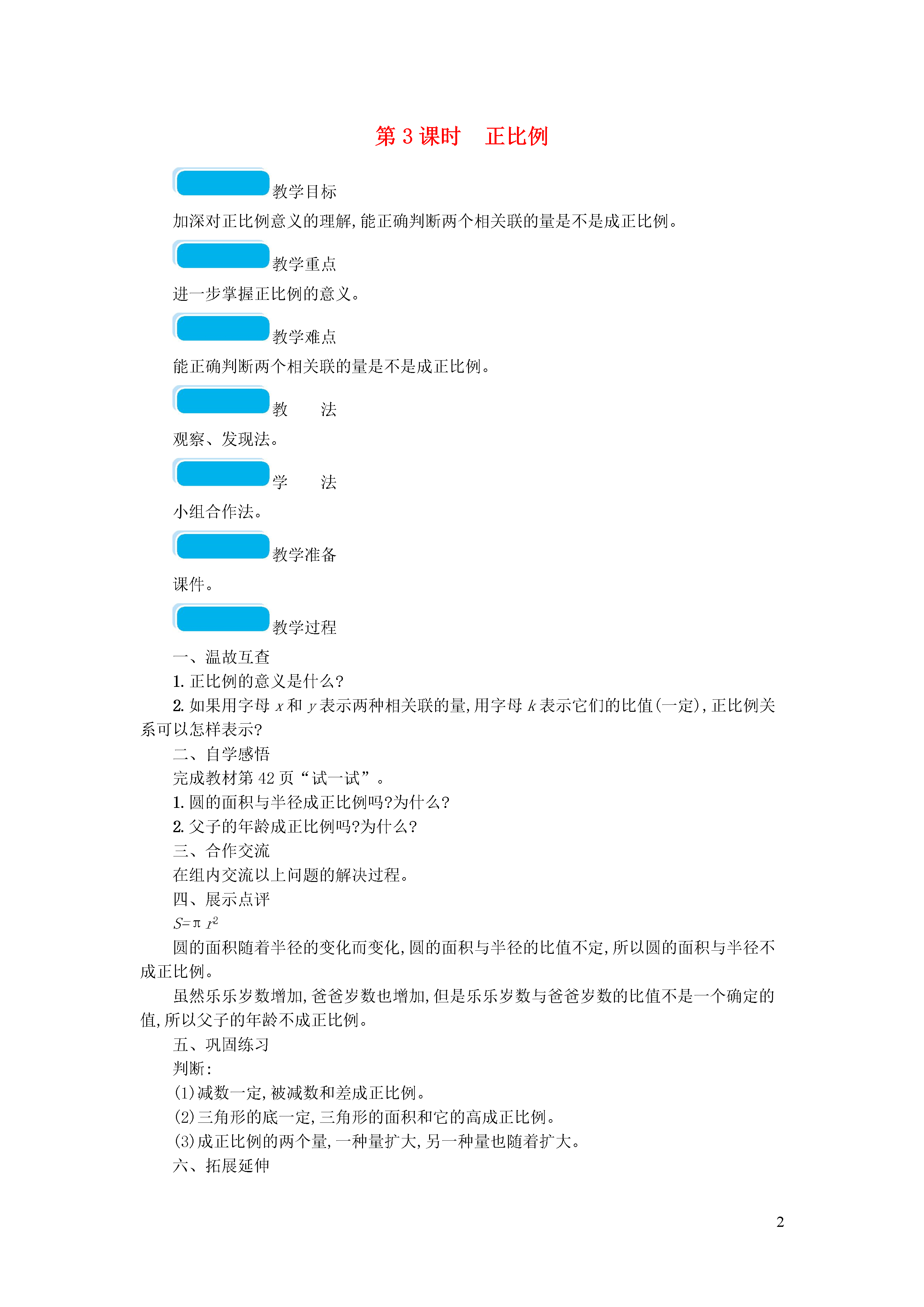 第 3 课时　正比例

教学目标

加深对正比例意义的理解,能正确判断两个相关联的量是不是成正比例。

教学重点

进一步掌握正比例的意义。

教学难点

能正确判断两个相关联的量是不是成正比例。

教　法

观察、发现法。

学　法

小组合作法。

教学准备

课件。

教学过程

一、温故互查

1. 正比例的意义是什么?

2. 如果用字母 $x$ 和 $y$ 表示两种相关联的量,用字母 $k$ 表示它们的比值(一定),正比例关系可以怎样表示?

二、自学感悟

完成教材第 42 页“试一试”。

1. 圆的面积与半径成正比例吗?为什么?

2. 父子的年龄成正比例吗?为什么?

三、合作交流

在组内交流以上问题的解决过程。

四、展示点评

$S=\pi r^2$

圆的面积随着半径的变化而变化,圆的面积与半径的比值不定,所以圆的面积与半径不成正比例。

虽然乐乐岁数增加,爸爸岁数也增加,但是乐乐岁数与爸爸岁数的比值不是一个确定的值,所以父子的年龄不成正比例。

五、巩固练习

判断:

(1)减数一定,被减数和差成正比例。

(2)三角形的底一定,三角形的面积和它的高成正比例。

(3)成正比例的两个量,一种量扩大,另一种量也随着扩大。

六、拓展延伸

2